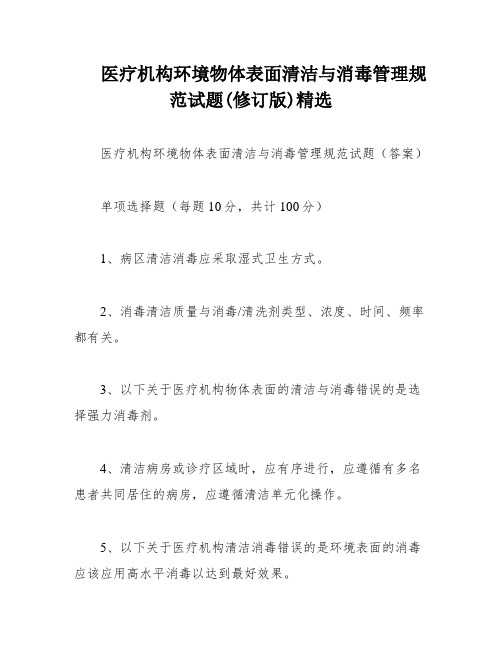 医疗机构环境物体表面清洁与消毒管理规范试题(修订版)精选

医疗机构环境物体表面清洁与消毒管理规范试题（答案）

单项选择题（每题10分，共计100分）

1、病区清洁消毒应采取湿式卫生方式。

2、消毒清洁质量与消毒/清洗剂类型、浓度、时间、频率都有关。

3、以下关于医疗机构物体表面的清洁与消毒错误的是选择强力消毒剂。

4、清洁病房或诊疗区域时，应有序进行，应遵循有多名患者共同居住的病房，应遵循清洁单元化操作。

5、以下关于医疗机构清洁消毒错误的是环境表面的消毒应该应用高水平消毒以达到最好效果。